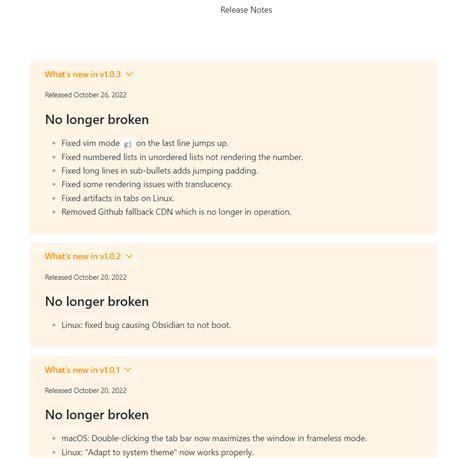 Release Notes

What's new in v1.0.3

Released October 26, 2022

No longer broken

- Fixed vim mode gj on the last line jumps up.
- Fixed numbered lists in unordered lists not rendering the number.
- Fixed long lines in sub-bullets adds jumping padding.
- Fixed some rendering issues with translucency.
- Fixed artifacts in tabs on Linux.
- Removed Github fallback CDN which is no longer in operation.

What's new in v1.0.2

Released October 20, 2022

No longer broken

- Linux: fixed bug causing Obsidian to not boot.

What's new in v1.0.1

Released October 20, 2022

No longer broken

- macOS: Double-clicking the tab bar now maximizes the window in frameless mode.
- Linux: "Adapt to system theme" now works properly.